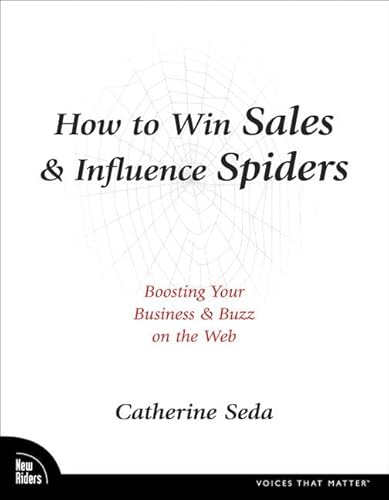 How to Win Sales & Influence Spiders

Boosting Your Business & Buzz on the Web

Catherine Seda

New Riders

VOICES THAT MATTER™